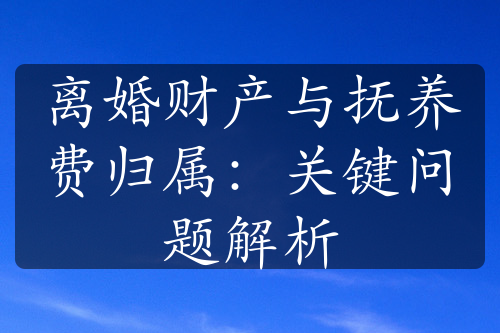 离婚财产与抚养费归属：关键问题解析